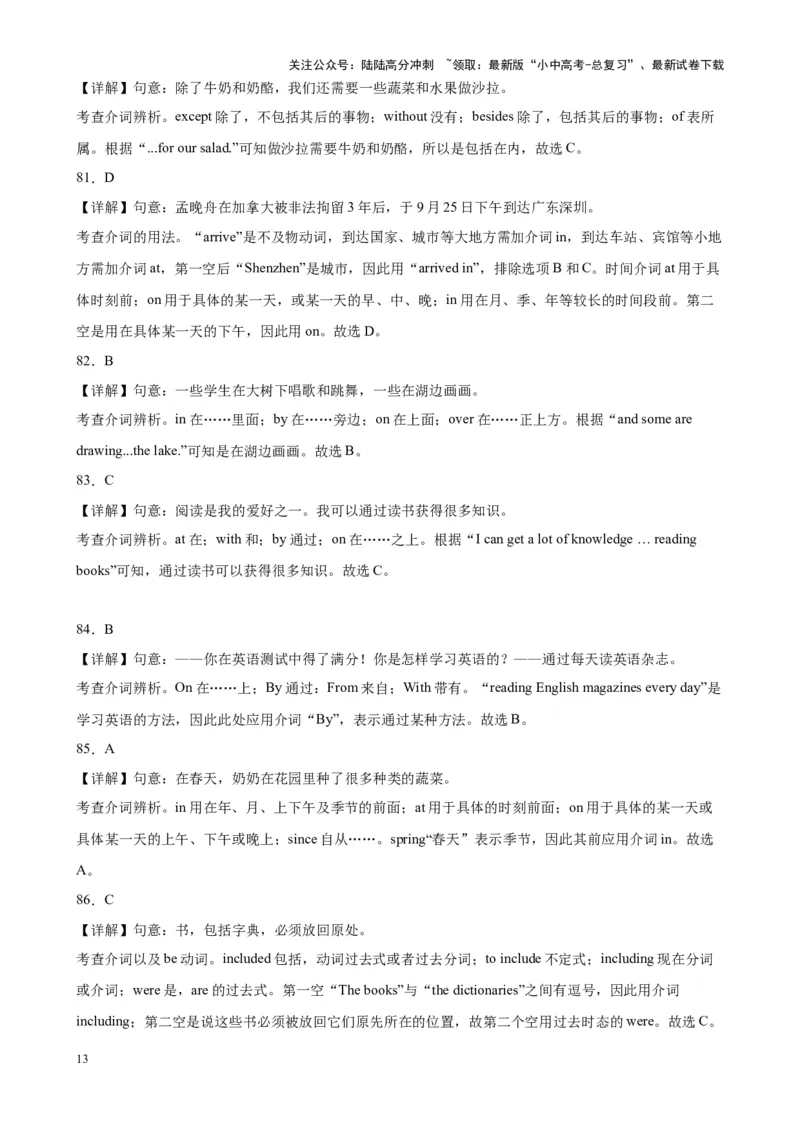 关注公众号：陆陆高分冲刺 ~领取：最新版“小中高考-总复习”、最新试卷下载

【详解】句意：除了牛奶和奶酪，我们还需要一些蔬菜和水果做沙拉。

考查介词辨析。except 除了，不包括其后的事物；without 没有；besides 除了，包括其后的事物；of 表所属。根据“...for our salad.”可知做沙拉需要牛奶和奶酪，所以是包括在内，故选 C。

81．D

【详解】句意：孟晚舟在加拿大被非法拘留 3 年后，于 9 月 25 日下午到达广东深圳。

考查介词的用法。“arrive”是不及物动词，到达国家、城市等大地方需加介词 in，到达车站、宾馆等小地方需加介词 at，第一空后“Shenzhen”是城市，因此用“arrived in”，排除选项 B 和 C。时间介词 at 用于具体时刻前；on 用于具体的某一天，或某一天的早、中、晚；in 用在月、季、年等较长的时间段前。第二空是用在具体某一天的下午，因此用 on。故选 D。

82．B

【详解】句意：一些学生在大树下唱歌和跳舞，一些在湖边画画。

考查介词辨析。in 在……里面；by 在……旁边；on 在上面；over 在……正上方。根据“and some are drawing...the lake.”可知是在湖边画画。故选 B。

83．C

【详解】句意：阅读是我的爱好之一。我可以通过读书获得很多知识。

考查介词辨析。at 在；with 和；by 通过；on 在……之上。根据“I can get a lot of knowledge … reading books”可知，通过读书可以获得很多知识。故选 C。

84．B

【详解】句意：——你在英语测试中得了满分！你是怎样学习英语的？——通过每天读英语杂志。

考查介词辨析。On 在……上；By 通过；From 来自；With 带有。“reading English magazines every day”是学习英语的方法，因此此处应用介词“By”，表示通过某种方法。故选 B。

85．A

【详解】句意：在春天，奶奶在花园里种了很多种类的蔬菜。

考查介词辨析。in 用在年、月、上下午及季节的前面；at 用于具体的时刻前面；on 用于具体的某一天或具体某一天的上午、下午或晚上；since 自从……。spring“春天”表示季节，因此其前应用介词 in。故选 A。

86．C

【详解】句意：书，包括字典，必须放回原处。

考查介词以及 be 动词。included 包括，动词过去式或者过去分词；to include 不定式；including 现在分词或介词；were 是，are 的过去式。第一空“The books”与“the dictionaries”之间有逗号，因此用介词 including；第二空是说这些书必须被放回它们原先所在的位置，故第二个空用过去时态的 were。故选 C。

13